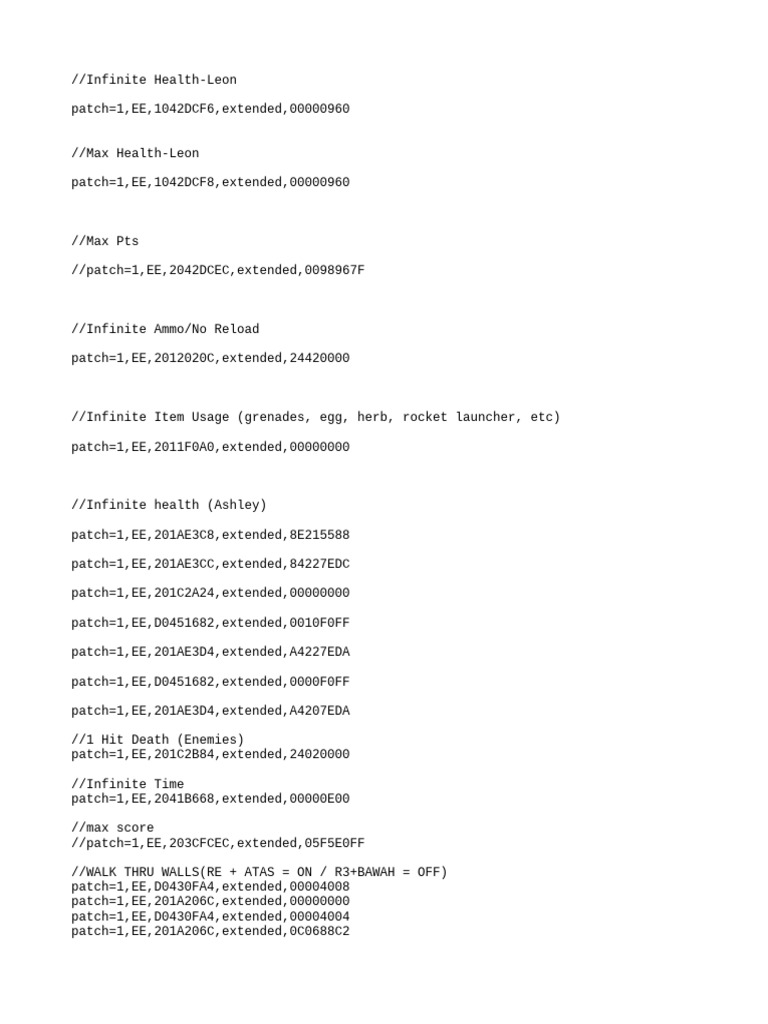 //Infinite Health-Leon

patch=1,EE,1042DCF6,extended,00000960

//Max Health-Leon

patch=1,EE,1042DCF8,extended,00000960

//Max Pts

//patch=1,EE,2042DCEC,extended,0098967F

//Infinite Ammo/No Reload

patch=1,EE,2012020C,extended,24420000

//Infinite Item Usage (grenades, egg, herb, rocket launcher, etc)

patch=1,EE,2011F0A0,extended,00000000

//Infinite health (Ashley)

patch=1,EE,201AE3C8,extended,8E215588

patch=1,EE,201AE3CC,extended,84227EDC

patch=1,EE,201C2A24,extended,00000000

patch=1,EE,D0451682,extended,0010F0FF

patch=1,EE,201AE3D4,extended,A4227EDA

patch=1,EE,D0451682,extended,0000F0FF

patch=1,EE,201AE3D4,extended,A4207EDA

//1 Hit Death (Enemies)
patch=1,EE,201C2B84,extended,24020000

//Infinite Time
patch=1,EE,2041B668,extended,00000E00

//max score
//patch=1,EE,203CFCEC,extended,05F5E0FF

//WALK THRU WALLS(RE + ATAS = ON / R3+BAWAH = OFF)
patch=1,EE,D0430FA4,extended,00004008
patch=1,EE,201A206C,extended,00000000
patch=1,EE,D0430FA4,extended,00004004
patch=1,EE,201A206C,extended,0C0688C2